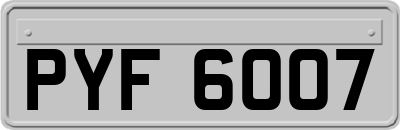 PYF 6007